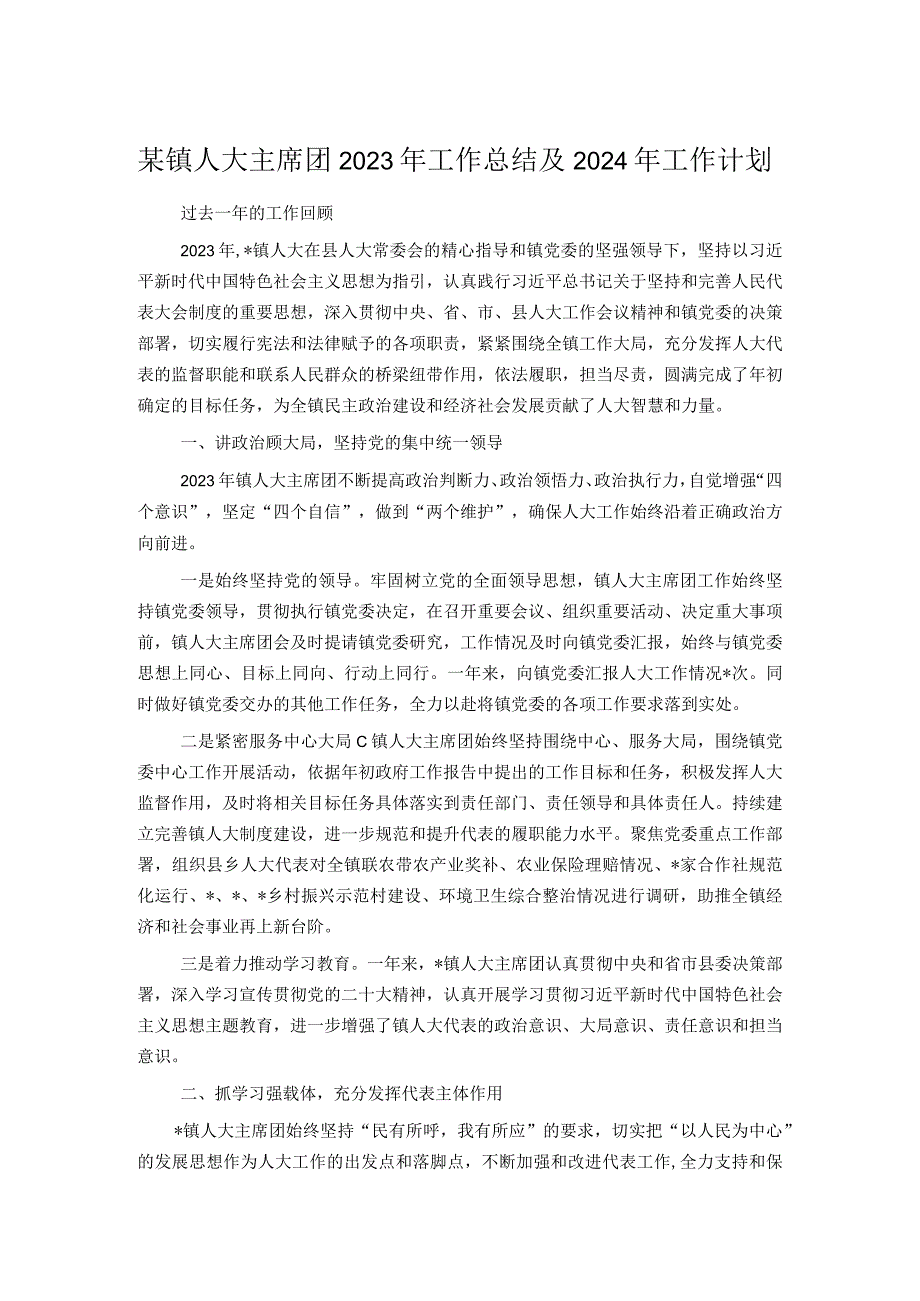 某镇人大主席团2023年工作总结及2024年工作计划

过去一年的工作回顾

2023年，*镇人大在县人大常委会的精心指导和镇党委的坚强领导下，坚持以习近平新时代中国特色社会主义思想为指引，认真践行习近平总书记关于坚持和完善人民代表大会制度的重要思想，深入贯彻中央、省、市、县人大工作会议精神和镇党委的决策部署，切实履行宪法和法律赋予的各项职责，紧紧围绕全镇工作大局，充分发挥人大代表的监督职能和联系人民群众的桥梁纽带作用，依法履职，担当尽责，圆满完成了年初确定的目标任务，为全镇民主政治建设和经济社会发展贡献了人大智慧和力量。

一、讲政治顾大局，坚持党的集中统一领导

2023年镇人大主席团不断提高政治判断力、政治领悟力、政治执行力，自觉增强“四个意识”，坚定“四个自信”，做到“两个维护”，确保人大工作始终沿着正确政治方向前进。

一是始终坚持党的领导。牢固树立党的全面领导思想，镇人大主席团工作始终坚持镇党委领导，贯彻执行镇党委决定，在召开重要会议、组织重要活动、决定重大事项前，镇人大主席团会及时提请镇党委研究，工作情况及时向镇党委汇报，始终与镇党委思想上同心、目标上同向、行动上同行。一年来，向镇党委汇报人大工作情况*次。同时做好镇党委交办的其他工作任务，全力以赴将镇党委的各项工作要求落到实处。

二是紧密服务中心大局C镇人大主席团始终坚持围绕中心、服务大局，围绕镇党委中心工作开展活动，依据年初政府工作报告中提出的工作目标和任务，积极发挥人大监督作用，及时将相关目标任务具体落实到责任部门、责任领导和具体责任人。持续建立完善镇人大制度建设，进一步规范和提升代表的履职能力水平。聚焦党委重点工作部署，组织县乡人大代表对全镇联农带农产业奖补、农业保险理赔情况、*家合作社规范化运行、*、*、*乡村振兴示范村建设、环境卫生综合整治情况进行调研，助推全镇经济和社会事业再上新台阶。

三是着力推动学习教育。一年来，*镇人大主席团认真贯彻中央和省市县委决策部署，深入学习宣传贯彻党的二十大精神，认真开展学习贯彻习近平新时代中国特色社会主义思想主题教育，进一步增强了镇人大代表的政治意识、大局意识、责任意识和担当意识。

二、抓学习强载体，充分发挥代表主体作用

*镇人大主席团始终坚持“民有所呼，我有所应”的要求，切实把“以人民为中心”的发展思想作为人大工作的出发点和落脚点，不断加强和改进代表工作，全力支持和保